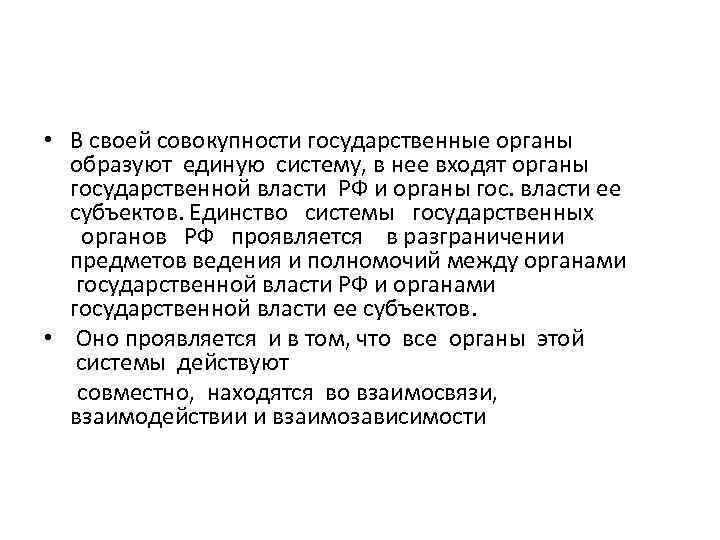 • В своей совокупности государственные органы образуют единую систему, в нее входят органы государственной власти РФ и органы гос. власти ее субъектов. Единство системы государственных органов РФ проявляется в разграничении предметов ведения и полномочий между органами государственной власти РФ и органами государственной власти ее субъектов.

• Оно проявляется и в том, что все органы этой системы действуют

совместно, находятся во взаимосвязи, взаимодействии и взаимозависимости